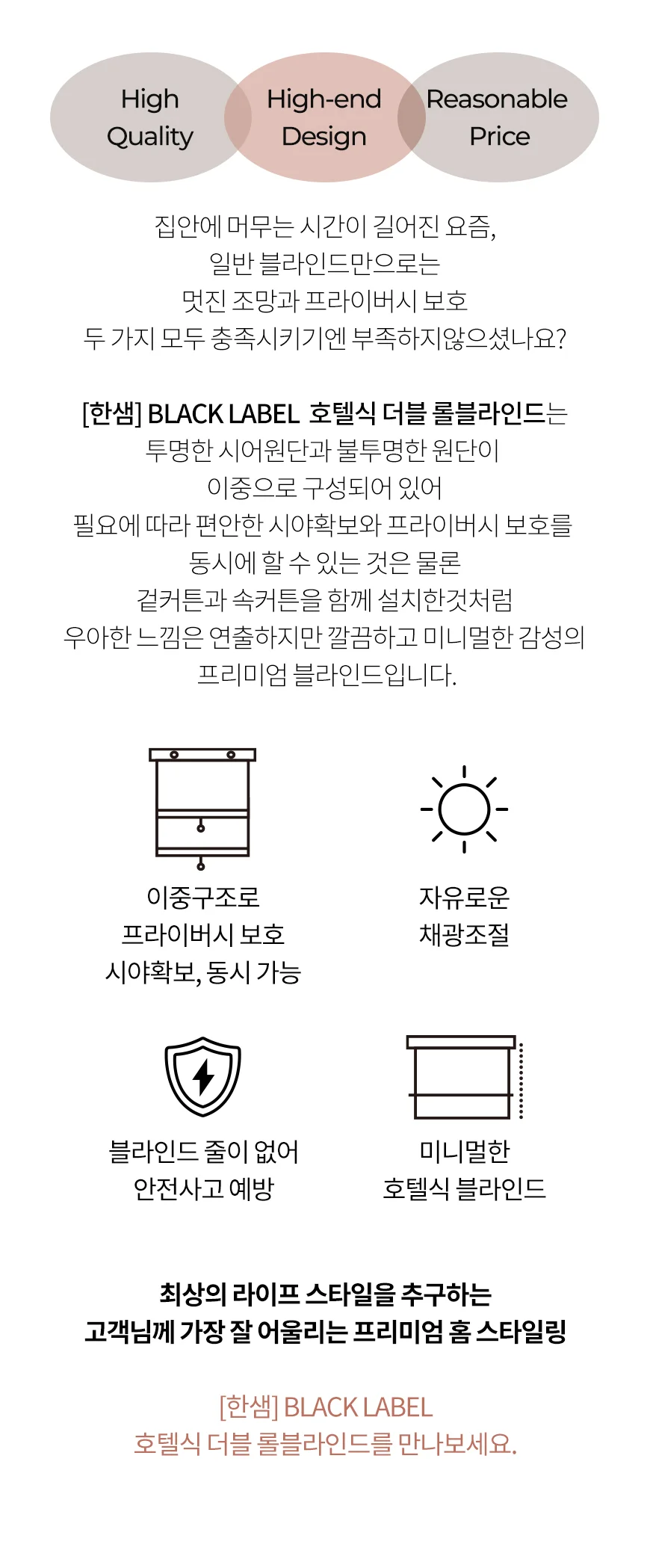 High Quality

High-end Design

Reasonable Price

집안에 머무는 시간이 길어진 요즘,
일반 블라인드만으로는
멋진 조망과 프라이버시 보호
두 가지 모두 충족시키기엔 부족하지않으셨나요?

[한샘] BLACK LABEL 호텔식 더블 롤블라인드는
투명한 시어원단과 불투명한 원단이
이중으로 구성되어 있어
필요에 따라 편안한 시야확보와 프라이버시 보호를
동시에 할 수 있는 것은 물론
겉커튼과 속커튼을 함께 설치한것처럼
우아한 느낌은 연출하지만 깔끔하고 미니멀한 감성의
프리미엄 블라인드입니다.

이중구조로
프라이버시 보호
시야확보, 동시 가능

자유로운
채광조절

블라인드 줄이 없어
안전사고 예방

미니멀한
호텔식 블라인드

최상의 라이프 스타일을 추구하는
고객님께 가장 잘 어울리는 프리미엄 홈 스타일링

[한샘] BLACK LABEL
호텔식 더블 롤블라인드를 만나보세요.